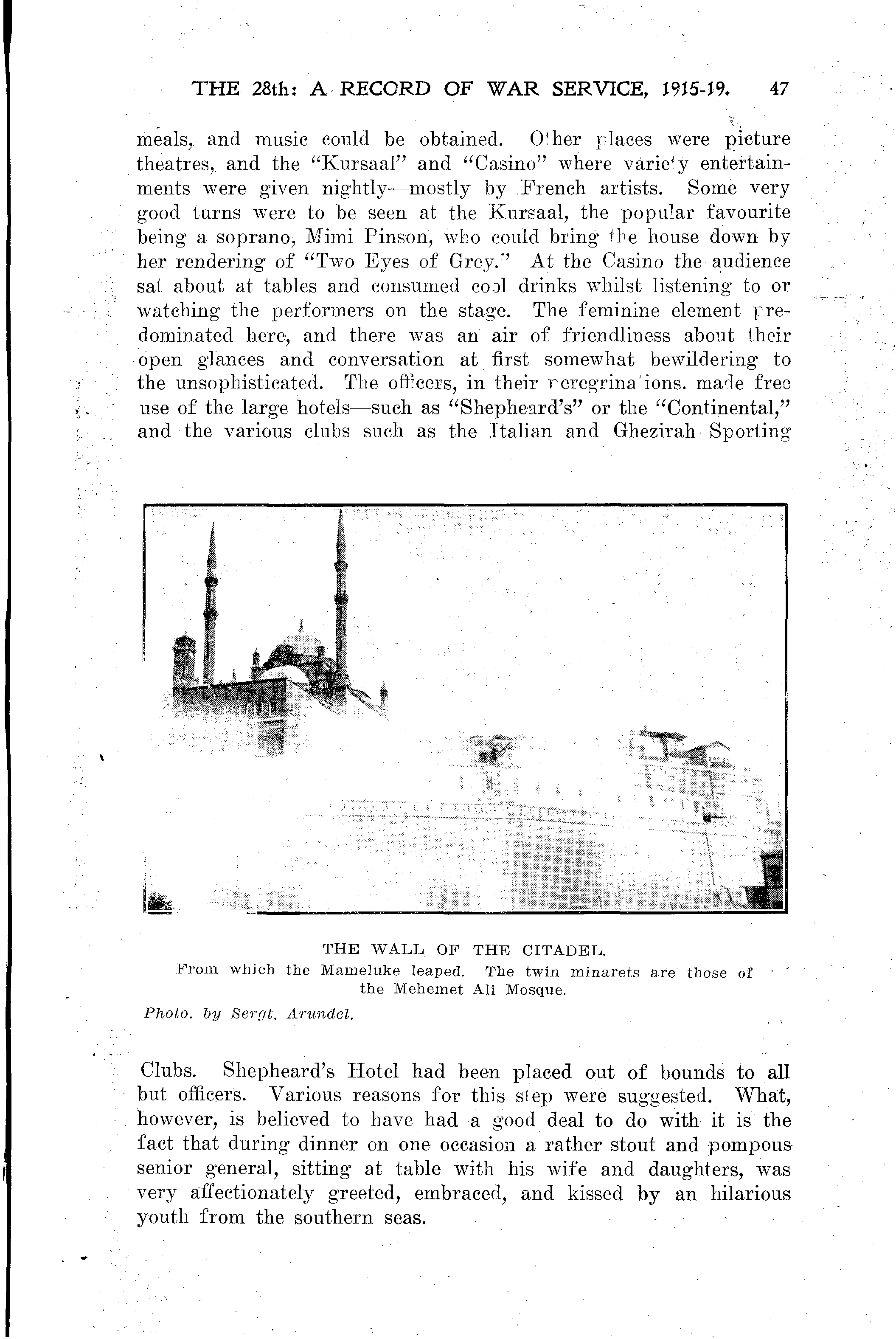 THE 28th: A RECORD OF WAR SERVICE, 1915-19. 47

meals, and music could be obtained. Other places were picture theatres, and the "Kursaal" and "Casino" where variety entertainments were given nightly—mostly by French artists. Some very good turns were to be seen at the Kursaal, the popular favourite being a soprano, Mimi Pinson, who could bring the house down by her rendering of "Two Eyes of Grey." At the Casino the audience sat about at tables and consumed cool drinks whilst listening to or watching the performers on the stage. The feminine element predominated here, and there was an air of friendliness about their open glances and conversation at first somewhat bewildering to the unsophisticated. The officers, in their peregrinations. made free use of the large hotels—such as "Shepheard's" or the "Continental," and the various clubs such as the Italian and Ghezirah Sporting

THE WALL OF THE CITADEL.
From which the Mameluke leaped. The twin minarets are those of the Mehemet Ali Mosque.
Photo. by Sergt. Arundel.

Clubs. Shepheard's Hotel had been placed out of bounds to all but officers. Various reasons for this step were suggested. What, however, is believed to have had a good deal to do with it is the fact that during dinner on one occasion a rather stout and pompous senior general, sitting at table with his wife and daughters, was very affectionately greeted, embraced, and kissed by an hilarious youth from the southern seas.